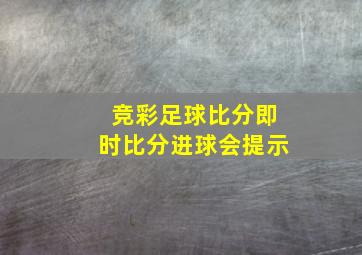 竞彩足球比分即时比分进球会提示